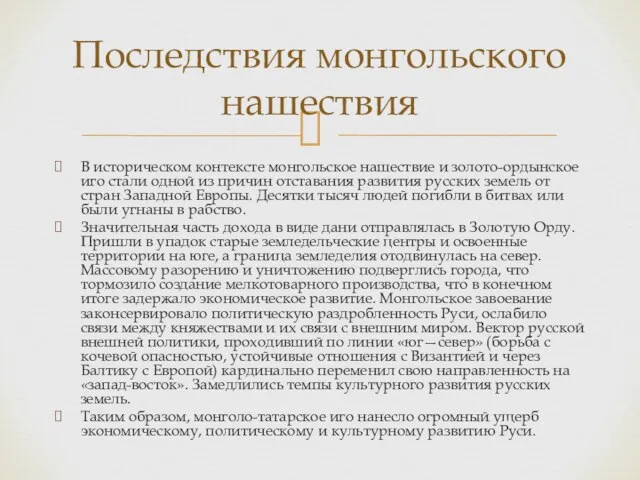 Последствия монгольского нашествия

В историческом контексте монгольское нашествие и золото-ордынское иго стали одной из причин отставания развития русских земель от стран Западной Европы. Десятки тысяч людей погибли в битвах или были угнаны в рабство.

Значительная часть дохода в виде дани отправлялась в Золотую Орду. Пришли в упадок старые земледельческие центры и освоенные территории на юге, а граница земледелия отодвинулась на север. Массовому разорению и уничтожению подверглись города, что тормозило создание мелкотоварного производства, что в конечном итоге задержало экономическое развитие. Монгольское завоевание законсервировало политическую раздробленность Руси, ослабило связи между княжествами и их связи с внешним миром. Вектор русской внешней политики, проходивший по линии «юг—север» (борьба с кочевой опасностью, устойчивые отношения с Византией и через Балтику с Европой) кардинально переменил свою направленность на «запад-восток». Замедлились темпы культурного развития русских земель.

Таким образом, монголо-татарское иго нанесло огромный ущерб экономическому, политическому и культурному развитию Руси.